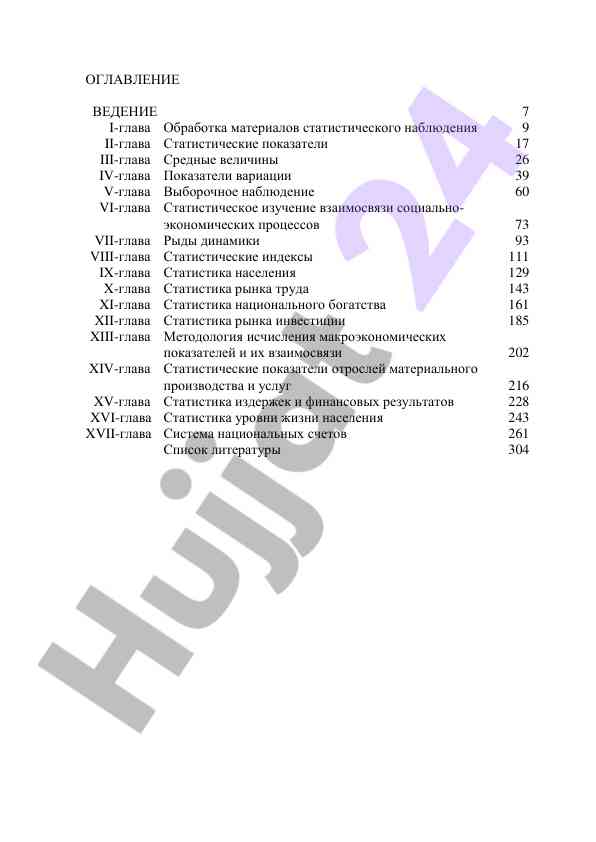 ОГЛАВЛЕНИЕ

| | | |
|---|---|---|
| ВЕДЕНИЕ | | 7 |
| I-глава | Обработка материалов статистического наблюдения | 9 |
| II-глава | Статистические показатели | 17 |
| III-глава | Средные величины | 26 |
| IV-глава | Показатели вариации | 39 |
| V-глава | Выборочное наблюдение | 60 |
| VI-глава | Статистическое изучение взаимосвязи социально-экономических процессов | 73 |
| VII-глава | Рыды динамики | 93 |
| VIII-глава | Статистические индексы | 111 |
| IX-глава | Статистика населения | 129 |
| X-глава | Статистика рынка труда | 143 |
| XI-глава | Статистика национального богатства | 161 |
| XII-глава | Статистика рынка инвестиции | 185 |
| XIII-глава | Методология исчисления макроэкономических показателей и их взаимосвязи | 202 |
| XIV-глава | Статистические показатели отрослей материального производства и услуг | 216 |
| XV-глава | Статистика издержек и финансовых результатов | 228 |
| XVI-глава | Статистика уровни жизни населения | 243 |
| XVII-глава | Система национальных счетов | 261 |
| | Список литературы | 304 |

Hujjat 24